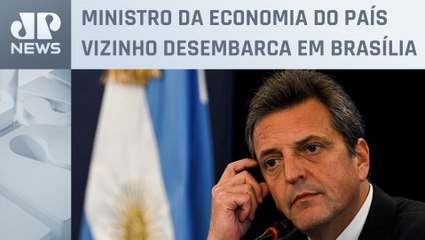 JP NEWS

MINISTRO DA ECONOMIA DO PAÍS VIZINHO DESEMBARCA EM BRASÍLIA